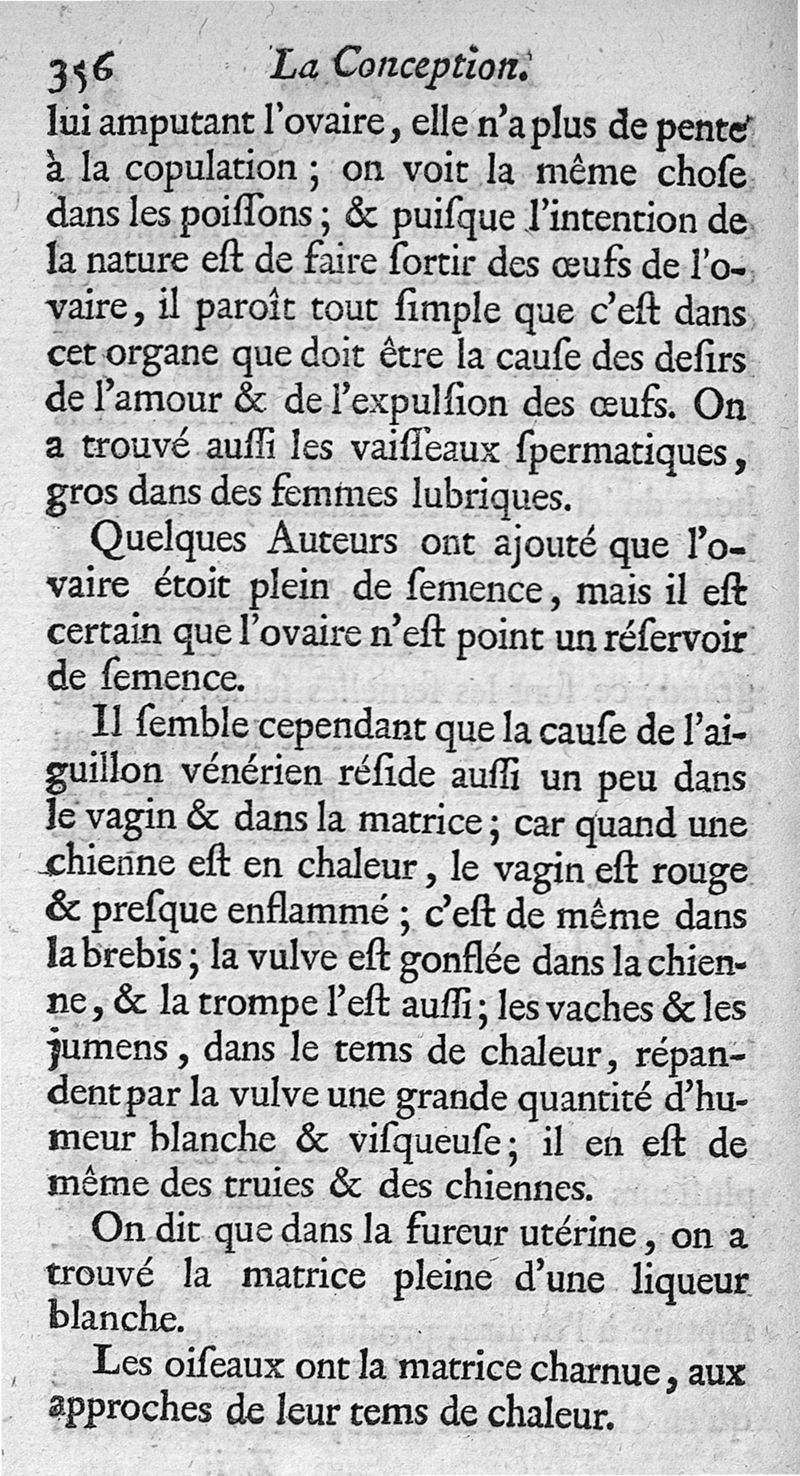 356 La Conception.

lui amputant l'ovaire, elle n'a plus de pente à la copulation ; on voit la même chose dans les poissons ; & puisque l'intention de la nature est de faire sortir des œufs de l'ovaire, il paroît tout simple que c'est dans cet organe que doit être la cause des desirs de l'amour & de l'expulsion des œufs. On a trouvé aussi les vaisseaux spermatiques, gros dans des femmes lubriques.

Quelques Auteurs ont ajouté que l'ovaire étoit plein de semence, mais il est certain que l'ovaire n'est point un réservoir de semence.

Il semble cependant que la cause de l'aiguillon vénérien réside aussi un peu dans le vagin & dans la matrice ; car quand une chienne est en chaleur, le vagin est rouge & presque enflammé ; c'est de même dans la brebis ; la vulve est gonflée dans la chienne, & la trompe l'est aussi ; les vaches & les jumens, dans le tems de chaleur, répandent par la vulve une grande quantité d'humeur blanche & visqueuse ; il en est de même des truies & des chiennes.

On dit que dans la fureur utérine, on a trouvé la matrice pleine d'une liqueur blanche.

Les oiseaux ont la matrice charnue, aux approches de leur tems de chaleur.